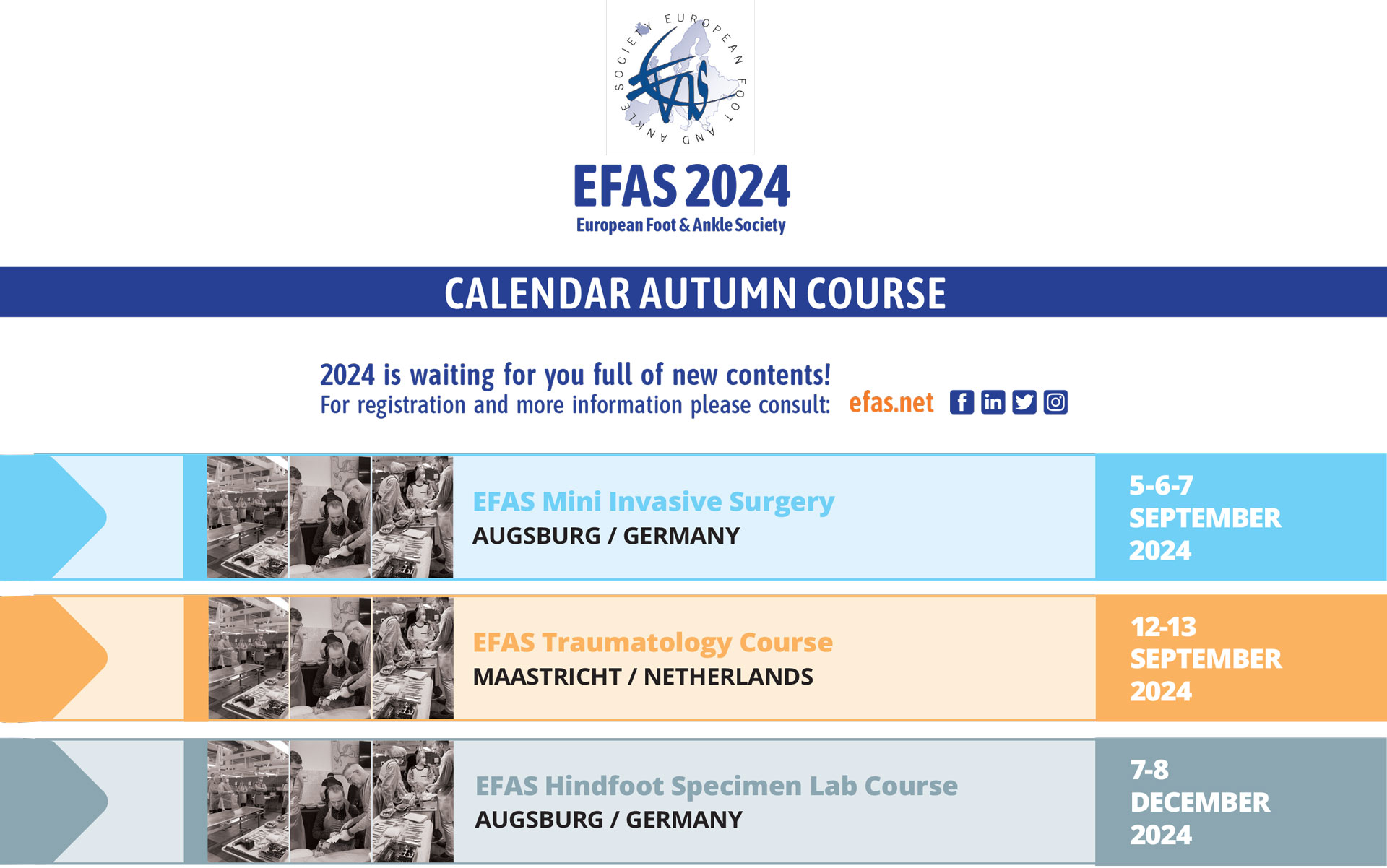 EUROPEAN FOOT AND ANKLE SOCIETY

EFAS

EFAS 2024
European Foot & Ankle Society

CALENDAR AUTUMN COURSE

2024 is waiting for you full of new contents!
For registration and more information please consult: efas.net

EFAS Mini Invasive Surgery
AUGSBURG / GERMANY

5-6-7 SEPTEMBER 2024

EFAS Traumatology Course
MAASTRICHT / NETHERLANDS

12-13 SEPTEMBER 2024

EFAS Hindfoot Specimen Lab Course
AUGSBURG / GERMANY

7-8 DECEMBER 2024